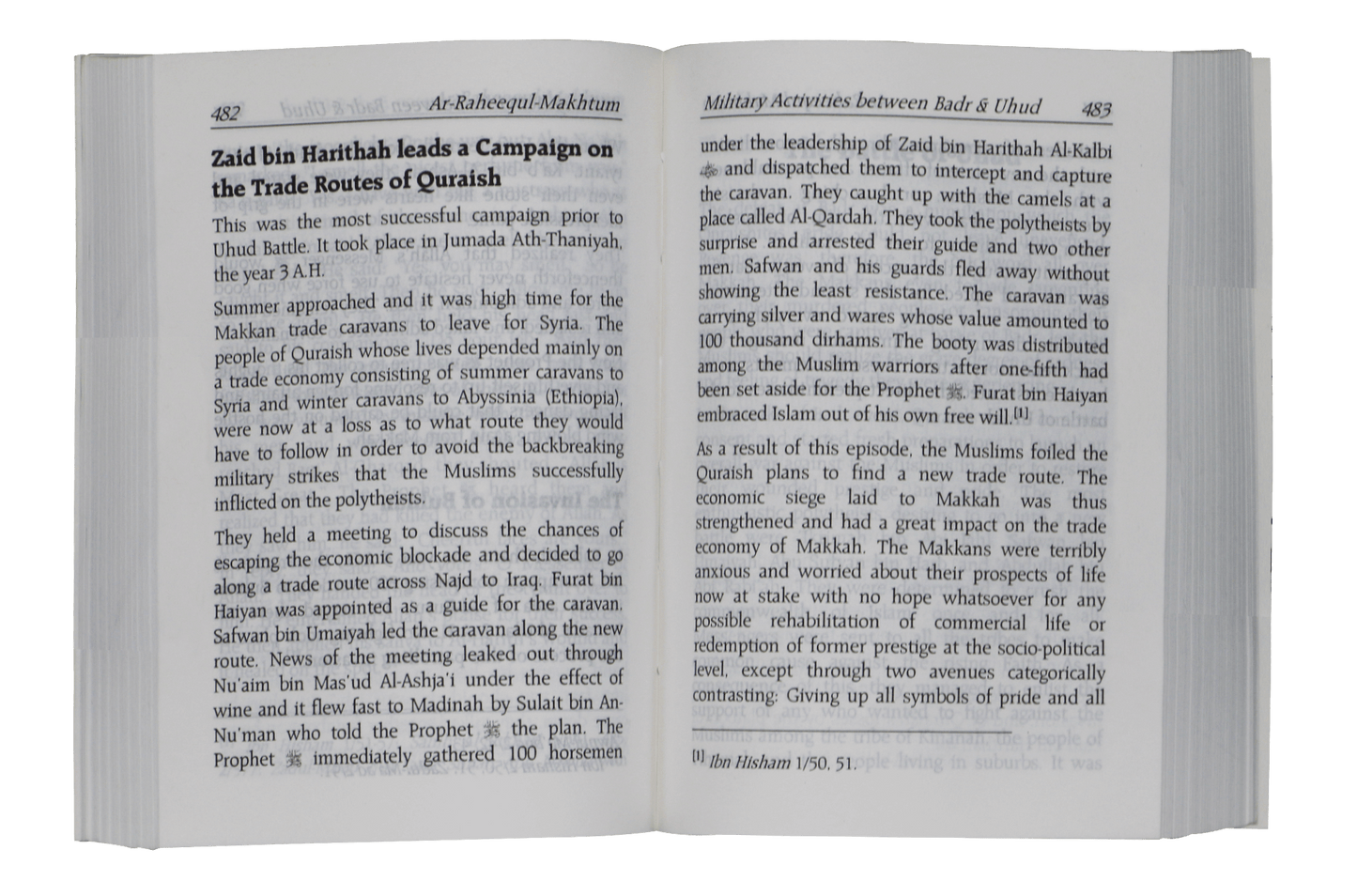 482 Ar-Raheequl-Makhtum

Zaid bin Harithah leads a Campaign on the Trade Routes of Quraish

This was the most successful campaign prior to Uhud Battle. It took place in Jumada Ath-Thaniyah, the year 3 A.H.

Summer approached and it was high time for the Makkan trade caravans to leave for Syria. The people of Quraish whose lives depended mainly on a trade economy consisting of summer caravans to Syria and winter caravans to Abyssinia (Ethiopia), were now at a loss as to what route they would have to follow in order to avoid the backbreaking military strikes that the Muslims successfully inflicted on the polytheists.

They held a meeting to discuss the chances of escaping the economic blockade and decided to go along a trade route across Najd to Iraq. Furat bin Haiyan was appointed as a guide for the caravan. Safwan bin Umaiyah led the caravan along the new route. News of the meeting leaked out through Nu'aim bin Mas'ud Al-Ashja'i under the effect of wine and it flew fast to Madinah by Sulait bin An-Nu'man who told the Prophet ﷺ the plan. The Prophet ﷺ immediately gathered 100 horsemen

Military Activities between Badr & Uhud 483

under the leadership of Zaid bin Harithah Al-Kalbi ؓ and dispatched them to intercept and capture the caravan. They caught up with the camels at a place called Al-Qardah. They took the polytheists by surprise and arrested their guide and two other men. Safwan and his guards fled away without showing the least resistance. The caravan was carrying silver and wares whose value amounted to 100 thousand dirhams. The booty was distributed among the Muslim warriors after one-fifth had been set aside for the Prophet ﷺ. Furat bin Haiyan embraced Islam out of his own free will.[1]

As a result of this episode, the Muslims foiled the Quraish plans to find a new trade route. The economic siege laid to Makkah was thus strengthened and had a great impact on the trade economy of Makkah. The Makkans were terribly anxious and worried about their prospects of life now at stake with no hope whatsoever for any possible rehabilitation of commercial life or redemption of former prestige at the socio-political level, except through two avenues categorically contrasting: Giving up all symbols of pride and all

[1] Ibn Hisham 1/50, 51.